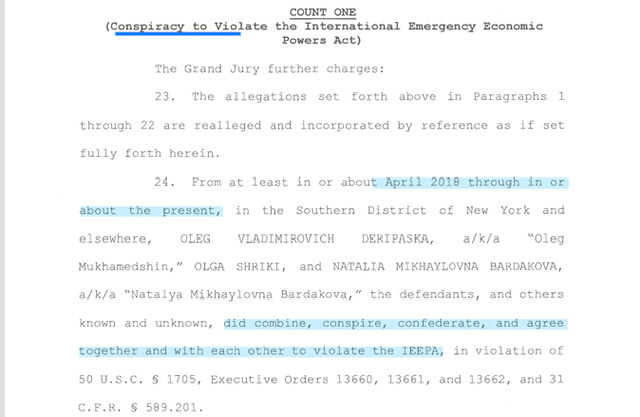 COUNT ONE
(Conspiracy to Violate the International Emergency Economic Powers Act)

The Grand Jury further charges:

23. The allegations set forth above in Paragraphs 1 through 22 are realleged and incorporated by reference as if set fully forth herein.

24. From at least in or about April 2018 through in or about the present, in the Southern District of New York and elsewhere, OLEG VLADIMIROVICH DERIPASKA, a/k/a "Oleg Mukhamedshin," OLGA SHRIKI, and NATALIA MIKHAYLOVNA BARDAKOVA, a/k/a "Natalya Mikhaylovna Bardakova," the defendants, and others known and unknown, did combine, conspire, confederate, and agree together and with each other to violate the IEEPA, in violation of 50 U.S.C. § 1705, Executive Orders 13660, 13661, and 13662, and 31 C.F.R. § 589.201.